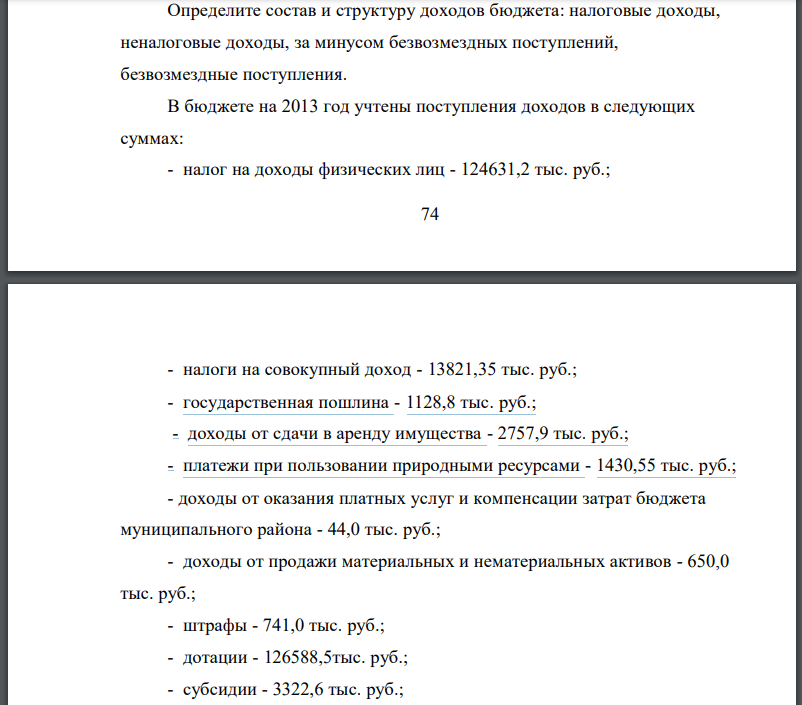 Определите состав и структуру доходов бюджета: налоговые доходы, неналоговые доходы, за минусом безвозмездных поступлений, безвозмездные поступления.

В бюджете на 2013 год учтены поступления доходов в следующих суммах:

- налог на доходы физических лиц - 124631,2 тыс. руб.;

74

- налоги на совокупный доход - 13821,35 тыс. руб.;

- государственная пошлина - 1128,8 тыс. руб.;

- доходы от сдачи в аренду имущества - 2757,9 тыс. руб.;

- платежи при пользовании природными ресурсами - 1430,55 тыс. руб.;

- доходы от оказания платных услуг и компенсации затрат бюджета муниципального района - 44,0 тыс. руб.;

- доходы от продажи материальных и нематериальных активов - 650,0 тыс. руб.;

- штрафы - 741,0 тыс. руб.;

- дотации - 126588,5тыс. руб.;

- субсидии - 3322,6 тыс. руб.;